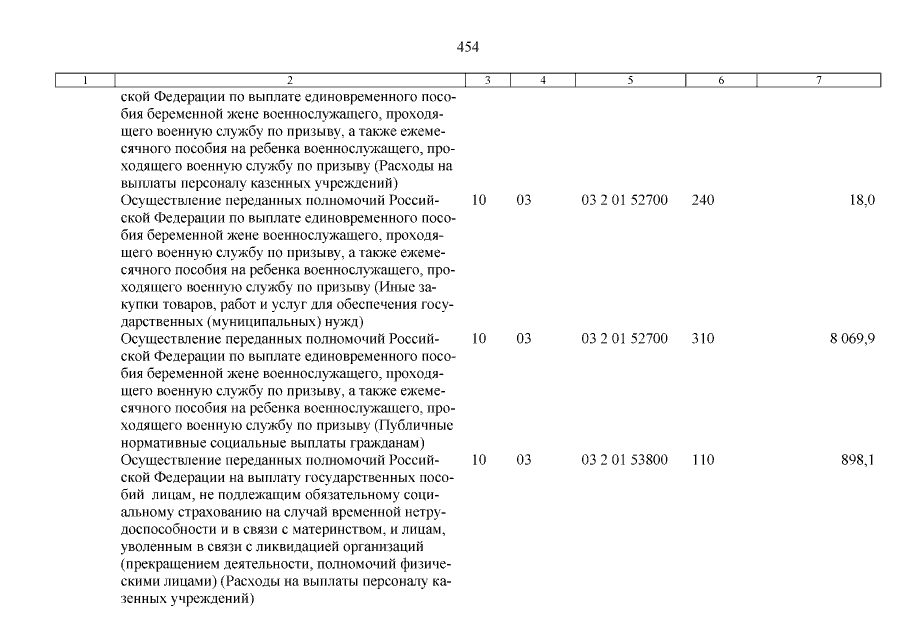 454

| 1 | 2 | 3 | 4 | 5 | 6 | 7 |
|---|---|---|---|---|---|---|
| | ской Федерации по выплате единовременного пособия беременной жене военнослужащего, проходящего военную службу по призыву, а также ежемесячного пособия на ребенка военнослужащего, проходящего военную службу по призыву (Расходы на выплаты персоналу казенных учреждений) | | | | | |
| | Осуществление переданных полномочий Российской Федерации по выплате единовременного пособия беременной жене военнослужащего, проходящего военную службу по призыву, а также ежемесячного пособия на ребенка военнослужащего, проходящего военную службу по призыву (Иные закупки товаров, работ и услуг для обеспечения государственных (муниципальных) нужд) | 10 | 03 | 03 2 01 52700 | 240 | 18,0 |
| | Осуществление переданных полномочий Российской Федерации по выплате единовременного пособия беременной жене военнослужащего, проходящего военную службу по призыву, а также ежемесячного пособия на ребенка военнослужащего, проходящего военную службу по призыву (Публичные нормативные социальные выплаты гражданам) | 10 | 03 | 03 2 01 52700 | 310 | 8 069,9 |
| | Осуществление переданных полномочий Российской Федерации на выплату государственных пособий лицам, не подлежащим обязательному социальному страхованию на случай временной нетрудоспособности и в связи с материнством, и лицам, уволенным в связи с ликвидацией организаций (прекращением деятельности, полномочий физическими лицами) (Расходы на выплаты персоналу казенных учреждений) | 10 | 03 | 03 2 01 53800 | 110 | 898,1 |